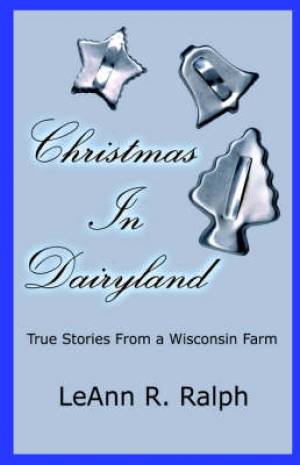 Christmas In Dairyland

True Stories From a Wisconsin Farm

LeAnn R. Ralph